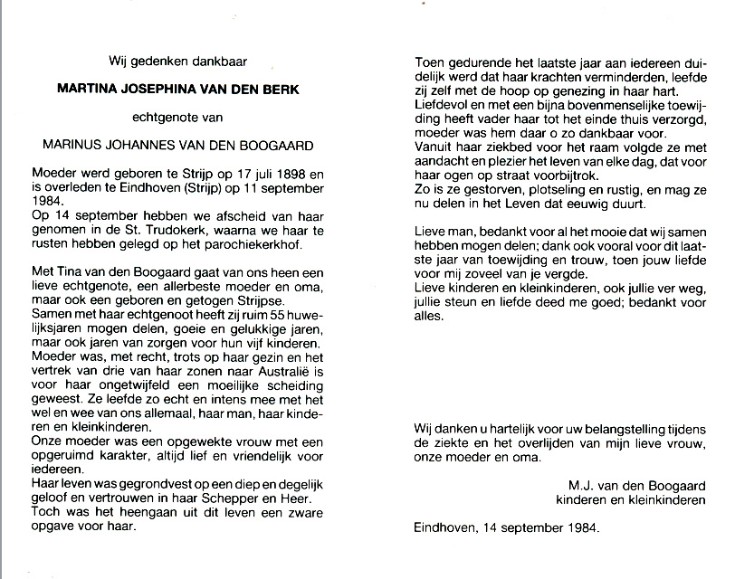 Wij gedenken dankbaar

MARTINA JOSEPHINA VAN DEN BERK

echtgenote van

MARINUS JOHANNES VAN DEN BOOGAARD

Moeder werd geboren te Strijp op 17 juli 1898 en is overleden te Eindhoven (Strijp) op 11 september 1984.
Op 14 september hebben we afscheid van haar genomen in de St. Trudokerk, waarna we haar te rusten hebben gelegd op het parochiekerkhof.

Met Tina van den Boogaard gaat van ons heen een lieve echtgenote, een allerbeste moeder en oma, maar ook een geboren en getogen Strijpse.
Samen met haar echtgenoot heeft zij ruim 55 huwelijksjaren mogen delen, goeie en gelukkige jaren, maar ook jaren van zorgen voor hun vijf kinderen.
Moeder was, met recht, trots op haar gezin en het vertrek van drie van haar zonen naar Australië is voor haar ongetwijfeld een moeilijke scheiding geweest. Ze leefde zo echt en intens mee met het wel en wee van ons allemaal, haar man, haar kinderen en kleinkinderen.
Onze moeder was een opgewekte vrouw met een opgeruimd karakter, altijd lief en vriendelijk voor iedereen.
Haar leven was gegrondvest op een diep en degelijk geloof en vertrouwen in haar Schepper en Heer.
Toch was het heengaan uit dit leven een zware opgave voor haar.

Toen gedurende het laatste jaar aan iedereen duidelijk werd dat haar krachten verminderden, leefde zij zelf met de hoop op genezing in haar hart.
Liefdevol en met een bijna bovenmenselijke toewijding heeft vader haar tot het einde thuis verzorgd, moeder was hem daar o zo dankbaar voor.
Vanuit haar ziekbed voor het raam volgde ze met aandacht en plezier het leven van elke dag, dat voor haar ogen op straat voorbijtrok.
Zo is ze gestorven, plotseling en rustig, en mag ze nu delen in het Leven dat eeuwig duurt.

Lieve man, bedankt voor al het mooie dat wij samen hebben mogen delen; dank ook vooral voor dit laatste jaar van toewijding en trouw, toen jouw liefde voor mij zoveel van je vergde.
Lieve kinderen en kleinkinderen, ook jullie ver weg, jullie steun en liefde deed me goed; bedankt voor alles.

Wij danken u hartelijk voor uw belangstelling tijdens de ziekte en het overlijden van mijn lieve vrouw, onze moeder en oma.

M.J. van den Boogaard
kinderen en kleinkinderen

Eindhoven, 14 september 1984.